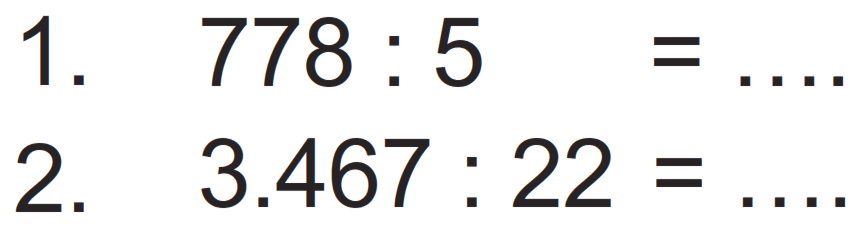 1. $778 : 5 = \ldots.$

2. $3.467 : 22 = \ldots.$